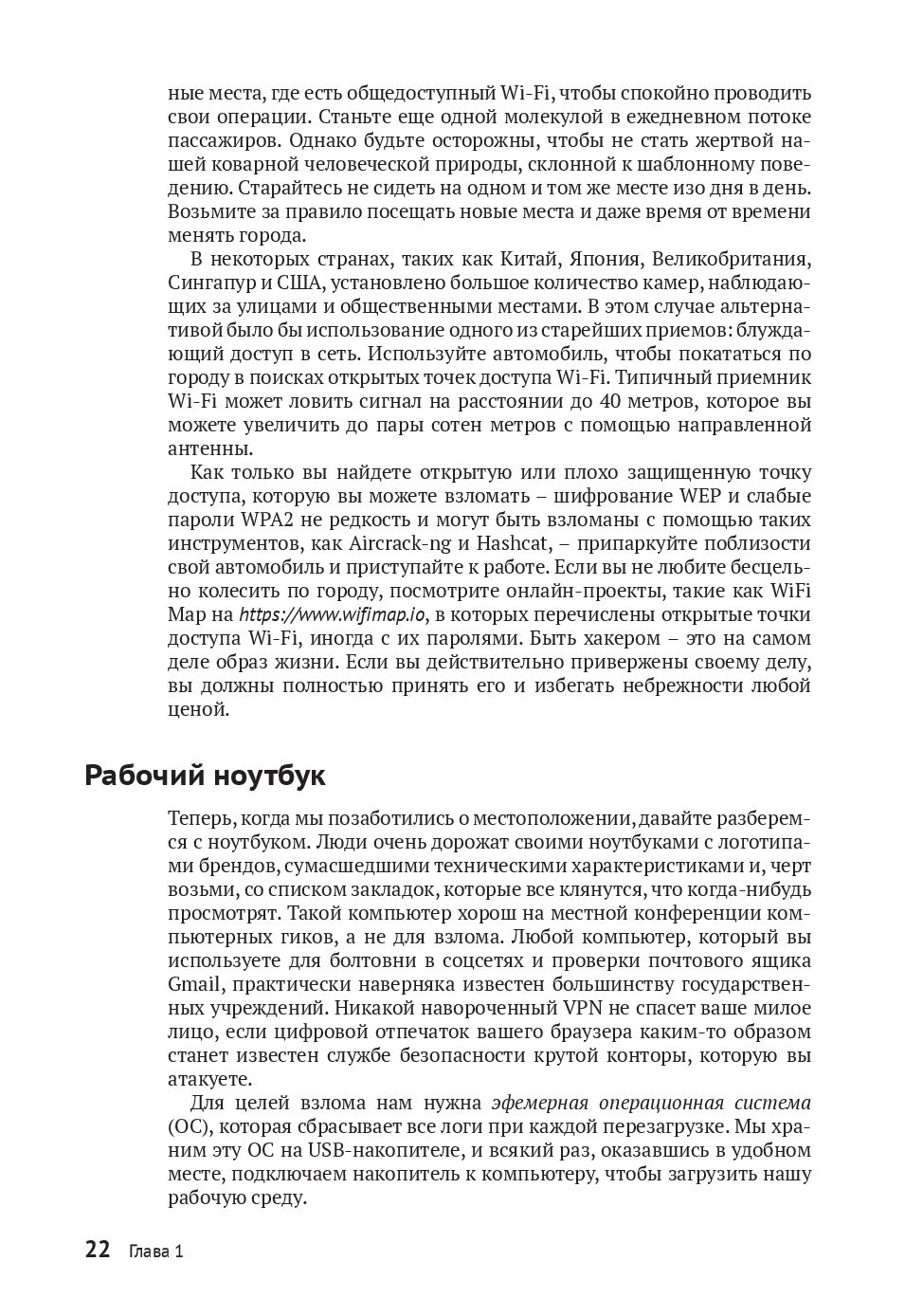 ные места, где есть общедоступный Wi-Fi, чтобы спокойно проводить свои операции. Станьте еще одной молекулой в ежедневном потоке пассажиров. Однако будьте осторожны, чтобы не стать жертвой нашей коварной человеческой природы, склонной к шаблонному поведению. Старайтесь не сидеть на одном и том же месте изо дня в день. Возьмите за правило посещать новые места и даже время от времени менять города.

В некоторых странах, таких как Китай, Япония, Великобритания, Сингапур и США, установлено большое количество камер, наблюдающих за улицами и общественными местами. В этом случае альтернативой было бы использование одного из старейших приемов: блуждающий доступ в сеть. Используйте автомобиль, чтобы покататься по городу в поисках открытых точек доступа Wi-Fi. Типичный приемник Wi-Fi может ловить сигнал на расстоянии до 40 метров, которое вы можете увеличить до пары сотен метров с помощью направленной антенны.

Как только вы найдете открытую или плохо защищенную точку доступа, которую вы можете взломать – шифрование WEP и слабые пароли WPA2 не редкость и могут быть взломаны с помощью таких инструментов, как Aircrack-ng и Hashcat, – припаркуйте поблизости свой автомобиль и приступайте к работе. Если вы не любите бесцельно колесить по городу, посмотрите онлайн-проекты, такие как WiFi Map на https://www.wifimap.io, в которых перечислены открытые точки доступа Wi-Fi, иногда с их паролями. Быть хакером – это на самом деле образ жизни. Если вы действительно привержены своему делу, вы должны полностью принять его и избегать небрежности любой ценой.

Рабочий ноутбук

Теперь, когда мы позаботились о местоположении, давайте разберемся с ноутбуком. Люди очень дорожат своими ноутбуками с логотипами брендов, сумасшедшими техническими характеристиками и, черт возьми, со списком закладок, которые все клянутся, что когда-нибудь просмотрят. Такой компьютер хорош на местной конференции компьютерных гиков, а не для взлома. Любой компьютер, который вы используете для болтовни в соцсетях и проверки почтового ящика Gmail, практически наверняка известен большинству государственных учреждений. Никакой навороченный VPN не спасет ваше милое лицо, если цифровой отпечаток вашего браузера каким-то образом станет известен службе безопасности крутой конторы, которую вы атакуете.

Для целей взлома нам нужна эфемерная операционная система (ОС), которая сбрасывает все логи при каждой перезагрузке. Мы храним эту ОС на USB-накопителе, и всякий раз, оказавшись в удобном месте, подключаем накопитель к компьютеру, чтобы загрузить нашу рабочую среду.

22 Глава 1